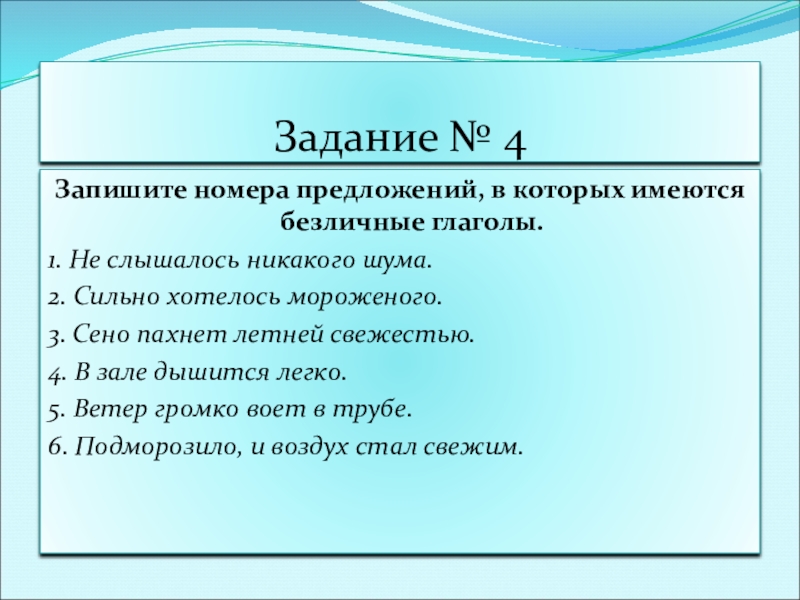 Задание № 4

Запишите номера предложений, в которых имеются безличные глаголы.

1. Не слышалось никакого шума.

2. Сильно хотелось мороженого.

3. Сено пахнет летней свежестью.

4. В зале дышится легко.

5. Ветер громко воет в трубе.

6. Подморозило, и воздух стал свежим.